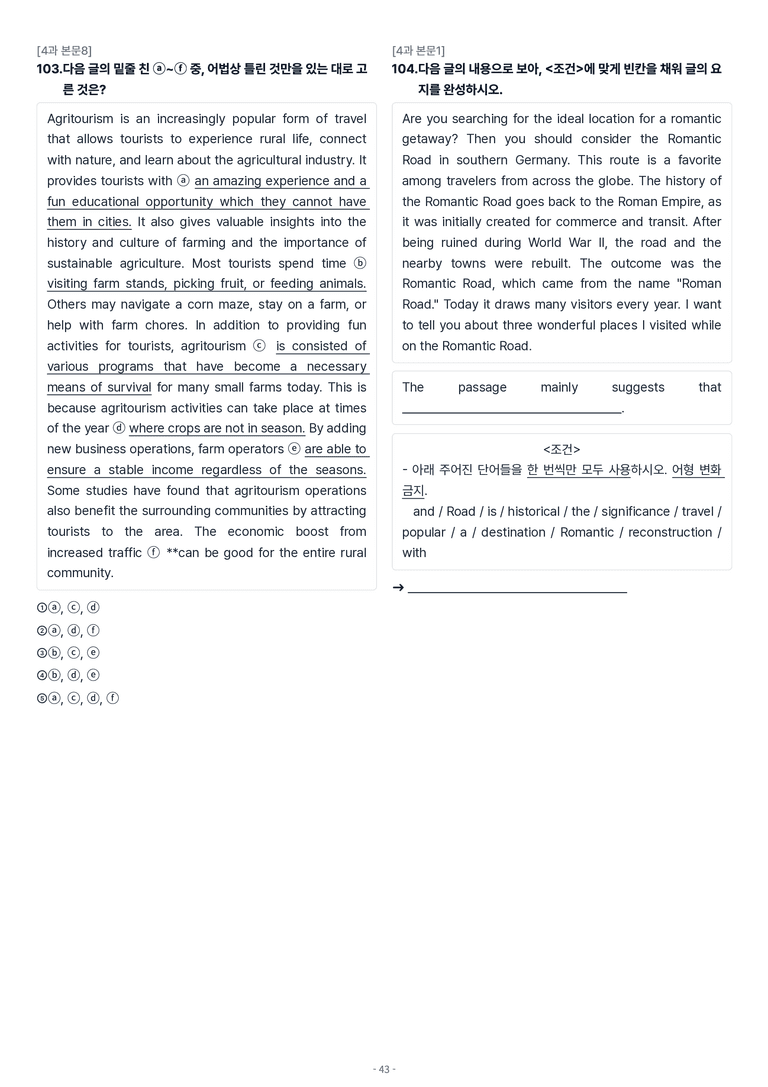 [4과 본문8]
103.다음 글의 밑줄 친 ⓐ~ⓕ 중, 어법상 틀린 것만을 있는 대로 고른 것은?

Agritourism is an increasingly popular form of travel that allows tourists to experience rural life, connect with nature, and learn about the agricultural industry. It provides tourists with ⓐ an amazing experience and a fun educational opportunity which they cannot have them in cities. It also gives valuable insights into the history and culture of farming and the importance of sustainable agriculture. Most tourists spend time ⓑ visiting farm stands, picking fruit, or feeding animals. Others may navigate a corn maze, stay on a farm, or help with farm chores. In addition to providing fun activities for tourists, agritourism ⓒ is consisted of various programs that have become a necessary means of survival for many small farms today. This is because agritourism activities can take place at times of the year ⓓ where crops are not in season. By adding new business operations, farm operators ⓔ are able to ensure a stable income regardless of the seasons. Some studies have found that agritourism operations also benefit the surrounding communities by attracting tourists to the area. The economic boost from increased traffic ⓕ **can be good for the entire rural community.

①ⓐ, ⓒ, ⓓ
②ⓐ, ⓓ, ⓕ
③ⓑ, ⓒ, ⓔ
④ⓑ, ⓓ, ⓔ
⑤ⓐ, ⓒ, ⓓ, ⓕ

[4과 본문1]
104.다음 글의 내용으로 보아, <조건>에 맞게 빈칸을 채워 글의 요지를 완성하시오.

Are you searching for the ideal location for a romantic getaway? Then you should consider the Romantic Road in southern Germany. This route is a favorite among travelers from across the globe. The history of the Romantic Road goes back to the Roman Empire, as it was initially created for commerce and transit. After being ruined during World War II, the road and the nearby towns were rebuilt. The outcome was the Romantic Road, which came from the name "Roman Road." Today it draws many visitors every year. I want to tell you about three wonderful places I visited while on the Romantic Road.

The passage mainly suggests that ____.

<조건>
- 아래 주어진 단어들을 한 번씩만 모두 사용하시오. 어형 변화 금지.
and / Road / is / historical / the / significance / travel / popular / a / destination / Romantic / reconstruction / with

→ ____

- 43 -